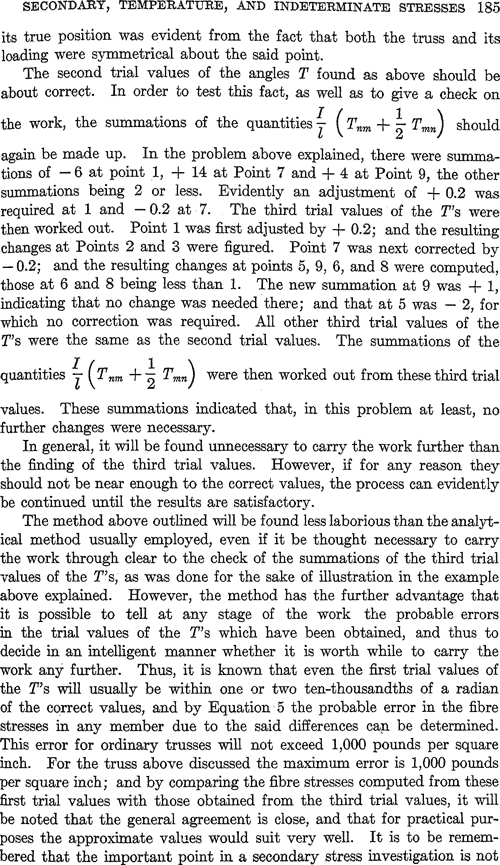 SECONDARY, TEMPERATURE, AND INDETERMINATE STRESSES 185

its true position was evident from the fact that both the truss and its loading were symmetrical about the said point.

The second trial values of the angles $T$ found as above should be about correct. In order to test this fact, as well as to give a check on the work, the summations of the quantities $\frac{I}{l}\left(T_{nm}+\frac{1}{2}T_{mn}\right)$ should again be made up. In the problem above explained, there were summations of $-6$ at point 1, $+14$ at Point 7 and $+4$ at Point 9, the other summations being 2 or less. Evidently an adjustment of $+0.2$ was required at 1 and $-0.2$ at 7. The third trial values of the $T$'s were then worked out. Point 1 was first adjusted by $+0.2$; and the resulting changes at Points 2 and 3 were figured. Point 7 was next corrected by $-0.2$; and the resulting changes at points 5, 9, 6, and 8 were computed, those at 6 and 8 being less than 1. The new summation at 9 was $+1$, indicating that no change was needed there; and that at 5 was $-2$, for which no correction was required. All other third trial values of the $T$'s were the same as the second trial values. The summations of the quantities $\frac{I}{l}\left(T_{nm}+\frac{1}{2}T_{mn}\right)$ were then worked out from these third trial values. These summations indicated that, in this problem at least, no further changes were necessary.

In general, it will be found unnecessary to carry the work further than the finding of the third trial values. However, if for any reason they should not be near enough to the correct values, the process can evidently be continued until the results are satisfactory.

The method above outlined will be found less laborious than the analytical method usually employed, even if it be thought necessary to carry the work through clear to the check of the summations of the third trial values of the $T$'s, as was done for the sake of illustration in the example above explained. However, the method has the further advantage that it is possible to tell at any stage of the work the probable errors in the trial values of the $T$'s which have been obtained, and thus to decide in an intelligent manner whether it is worth while to carry the work any further. Thus, it is known that even the first trial values of the $T$'s will usually be within one or two ten-thousandths of a radian of the correct values, and by Equation 5 the probable error in the fibre stresses in any member due to the said differences can be determined. This error for ordinary trusses will not exceed 1,000 pounds per square inch. For the truss above discussed the maximum error is 1,000 pounds per square inch; and by comparing the fibre stresses computed from these first trial values with those obtained from the third trial values, it will be noted that the general agreement is close, and that for practical purposes the approximate values would suit very well. It is to be remembered that the important point in a secondary stress investigation is not